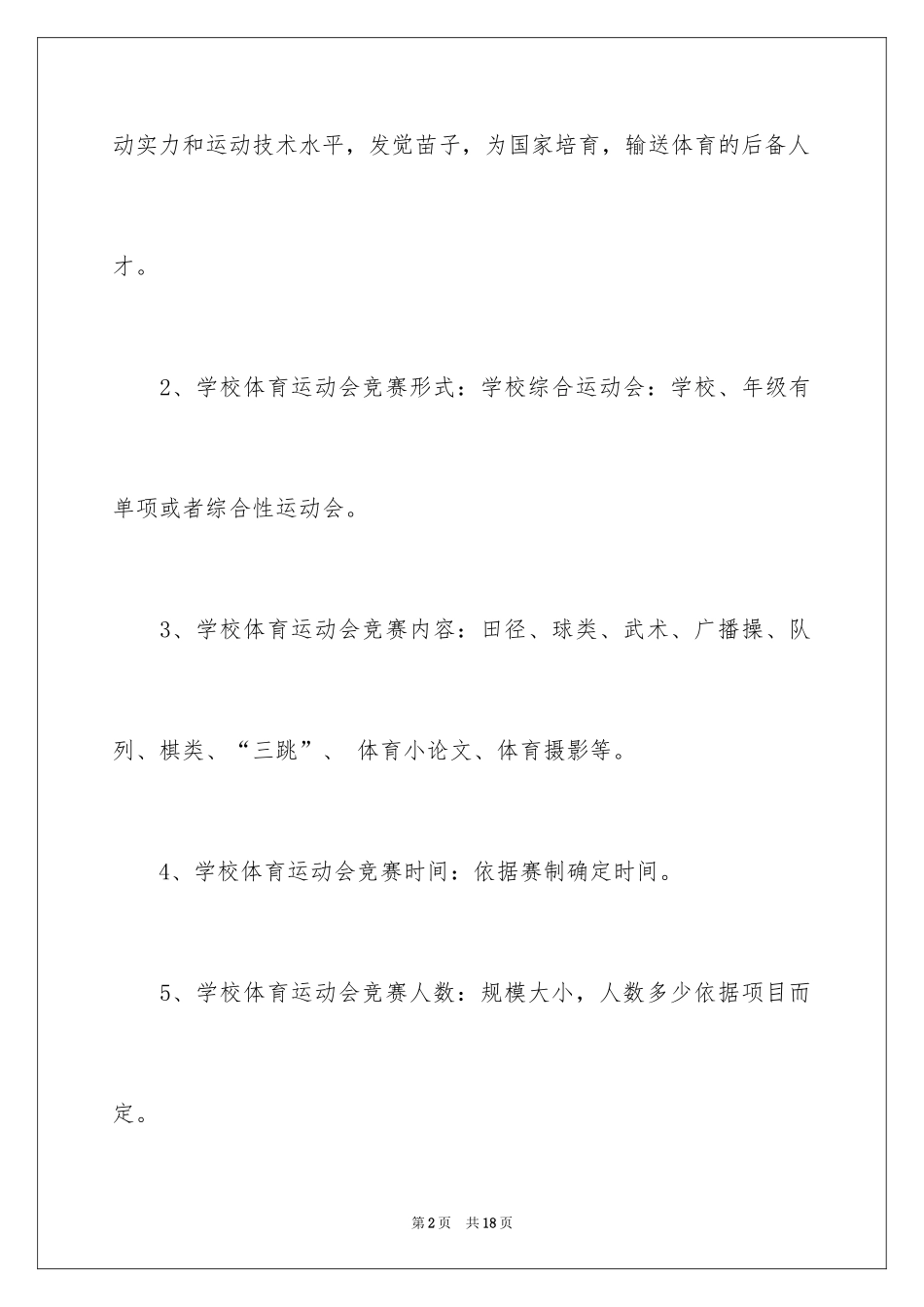 动实力和运动技术水平，发觉苗子，为国家培育，输送体育的后备人才。

2、学校体育运动会竞赛形式：学校综合运动会：学校、年级有单项或者综合性运动会。

3、学校体育运动会竞赛内容：田径、球类、武术、广播操、队列、棋类、“三跳”、 体育小论文、体育摄影等。

4、学校体育运动会竞赛时间：依据赛制确定时间。

5、学校体育运动会竞赛人数：规模大小，人数多少依据项目而定。

第2页 共18页